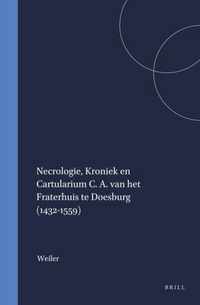 Necrologie, Kroniek en Cartularium C. A. van het Fraterhuis te Doesburg (1432-1559)

Weiler

BRILL